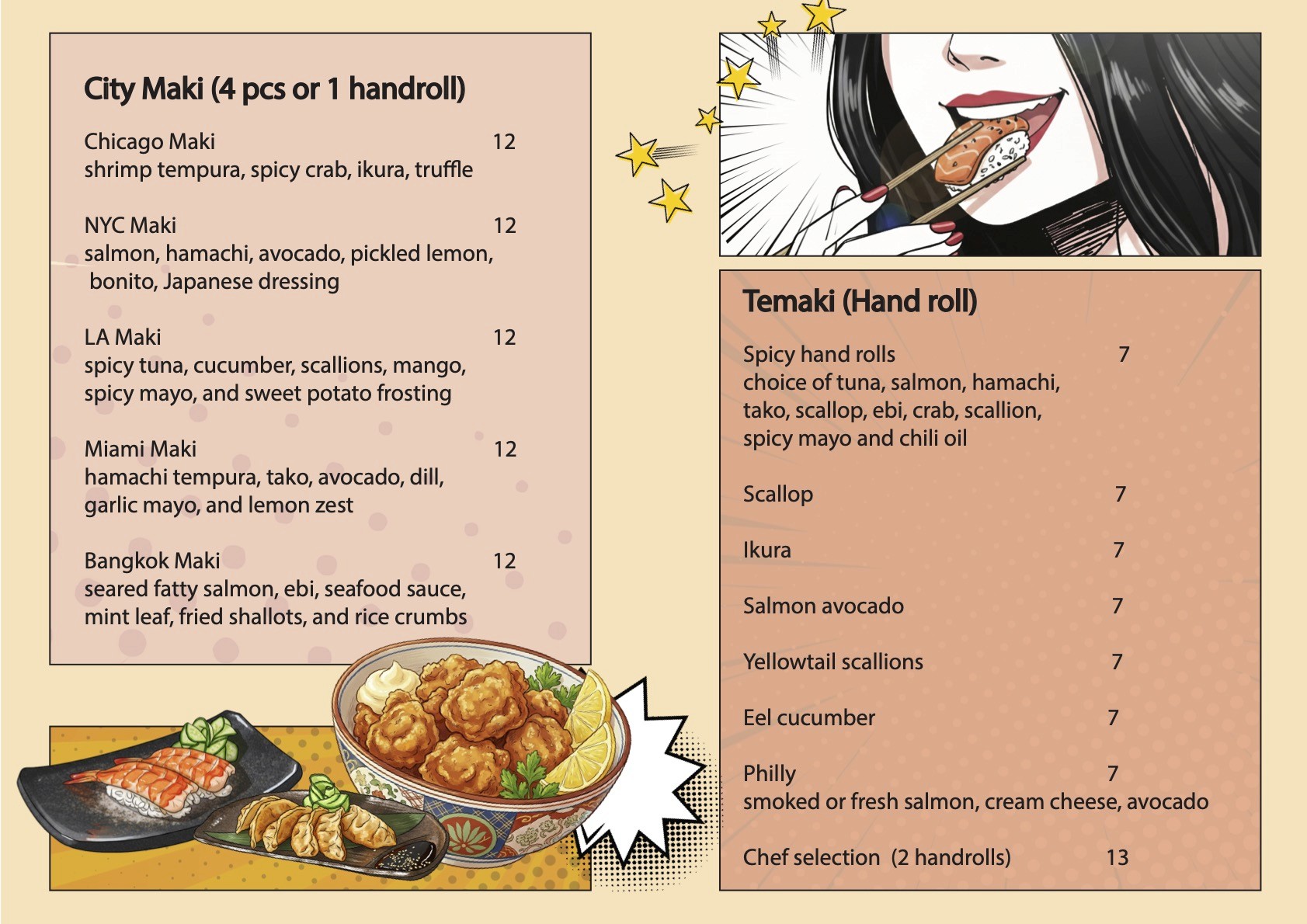 City Maki (4 pcs or 1 handroll)

Chicago Maki 12
shrimp tempura, spicy crab, ikura, truffle

NYC Maki 12
salmon, hamachi, avocado, pickled lemon, bonito, Japanese dressing

LA Maki 12
spicy tuna, cucumber, scallions, mango, spicy mayo, and sweet potato frosting

Miami Maki 12
hamachi tempura, tako, avocado, dill, garlic mayo, and lemon zest

Bangkok Maki 12
seared fatty salmon, ebi, seafood sauce, mint leaf, fried shallots, and rice crumbs

Temaki (Hand roll)

Spicy hand rolls 7
choice of tuna, salmon, hamachi, tako, scallop, ebi, crab, scallion, spicy mayo and chili oil

Scallop 7

Ikura 7

Salmon avocado 7

Yellowtail scallions 7

Eel cucumber 7

Philly 7
smoked or fresh salmon, cream cheese, avocado

Chef selection (2 handrolls) 13